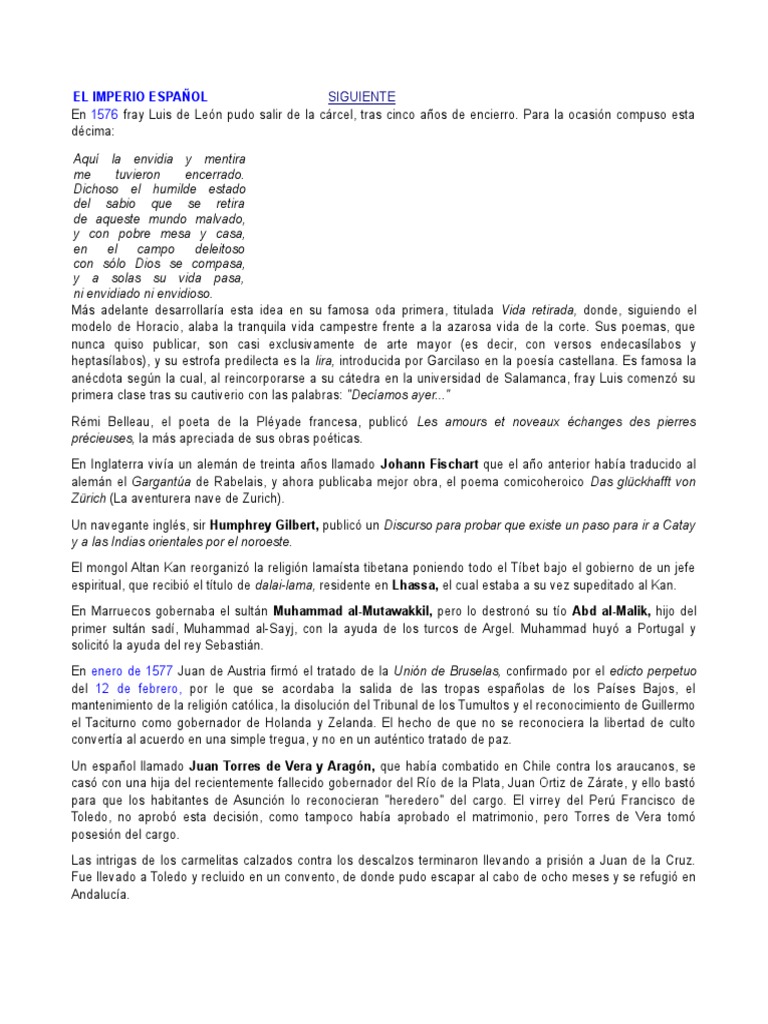 EL IMPERIO ESPAÑOL SIGUIENTE

En 1576 fray Luis de León pudo salir de la cárcel, tras cinco años de encierro. Para la ocasión compuso esta décima:

Aquí la envidia y mentira
me tuvieron encerrado.
Dichoso el humilde estado
del sabio que se retira
de aqueste mundo malvado,
y con pobre mesa y casa,
en el campo deleitoso
con sólo Dios se compasa,
y a solas su vida pasa,
ni envidiado ni envidioso.

Más adelante desarrollaría esta idea en su famosa oda primera, titulada Vida retirada, donde, siguiendo el modelo de Horacio, alaba la tranquila vida campestre frente a la azarosa vida de la corte. Sus poemas, que nunca quiso publicar, son casi exclusivamente de arte mayor (es decir, con versos endecasílabos y heptasílabos), y su estrofa predilecta es la lira, introducida por Garcilaso en la poesía castellana. Es famosa la anécdota según la cual, al reincorporarse a su cátedra en la universidad de Salamanca, fray Luis comenzó su primera clase tras su cautiverio con las palabras: "Decíamos ayer..."

Rémi Belleau, el poeta de la Pléyade francesa, publicó Les amours et noveaux échanges des pierres précieuses, la más apreciada de sus obras poéticas.

En Inglaterra vivía un alemán de treinta años llamado Johann Fischart que el año anterior había traducido al alemán el Gargantúa de Rabelais, y ahora publicaba mejor obra, el poema comicoheroico Das glückhafft von Zürich (La aventurera nave de Zurich).

Un navegante inglés, sir Humphrey Gilbert, publicó un Discurso para probar que existe un paso para ir a Catay y a las Indias orientales por el noroeste.

El mongol Altan Kan reorganizó la religión lamaísta tibetana poniendo todo el Tíbet bajo el gobierno de un jefe espiritual, que recibió el título de dalai-lama, residente en Lhassa, el cual estaba a su vez supeditado al Kan.

En Marruecos gobernaba el sultán Muhammad al-Mutawakkil, pero lo destronó su tío Abd al-Malik, hijo del primer sultán sadí, Muhammad al-Sayj, con la ayuda de los turcos de Argel. Muhammad huyó a Portugal y solicitó la ayuda del rey Sebastián.

En enero de 1577 Juan de Austria firmó el tratado de la Unión de Bruselas, confirmado por el edicto perpetuo del 12 de febrero, por le que se acordaba la salida de las tropas españolas de los Países Bajos, el mantenimiento de la religión católica, la disolución del Tribunal de los Tumultos y el reconocimiento de Guillermo el Taciturno como gobernador de Holanda y Zelanda. El hecho de que no se reconociera la libertad de culto convertía al acuerdo en una simple tregua, y no en un auténtico tratado de paz.

Un español llamado Juan Torres de Vera y Aragón, que había combatido en Chile contra los araucanos, se casó con una hija del recientemente fallecido gobernador del Río de la Plata, Juan Ortiz de Zárate, y ello bastó para que los habitantes de Asunción lo reconocieran "heredero" del cargo. El virrey del Perú Francisco de Toledo, no aprobó esta decisión, como tampoco había aprobado el matrimonio, pero Torres de Vera tomó posesión del cargo.

Las intrigas de los carmelitas calzados contra los descalzos terminaron llevando a prisión a Juan de la Cruz. Fue llevado a Toledo y recluido en un convento, de donde pudo escapar al cabo de ocho meses y se refugió en Andalucía.